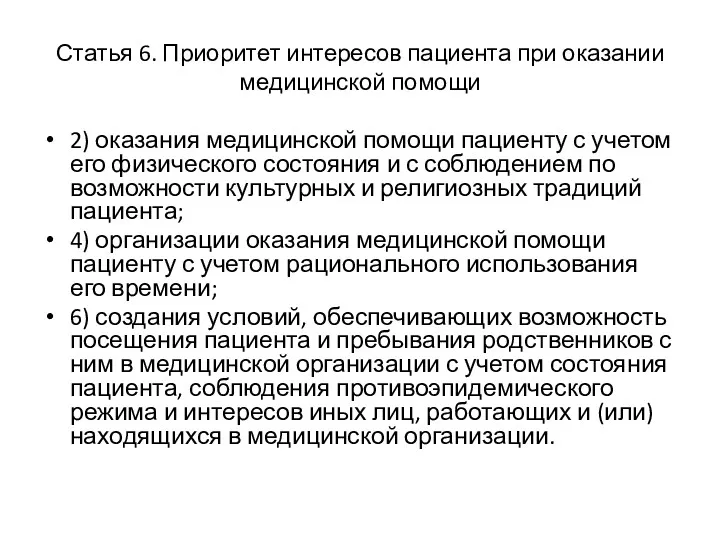 Статья 6. Приоритет интересов пациента при оказании медицинской помощи

• 2) оказания медицинской помощи пациенту с учетом его физического состояния и с соблюдением по возможности культурных и религиозных традиций пациента;
• 4) организации оказания медицинской помощи пациенту с учетом рационального использования его времени;
• 6) создания условий, обеспечивающих возможность посещения пациента и пребывания родственников с ним в медицинской организации с учетом состояния пациента, соблюдения противоэпидемического режима и интересов иных лиц, работающих и (или) находящихся в медицинской организации.